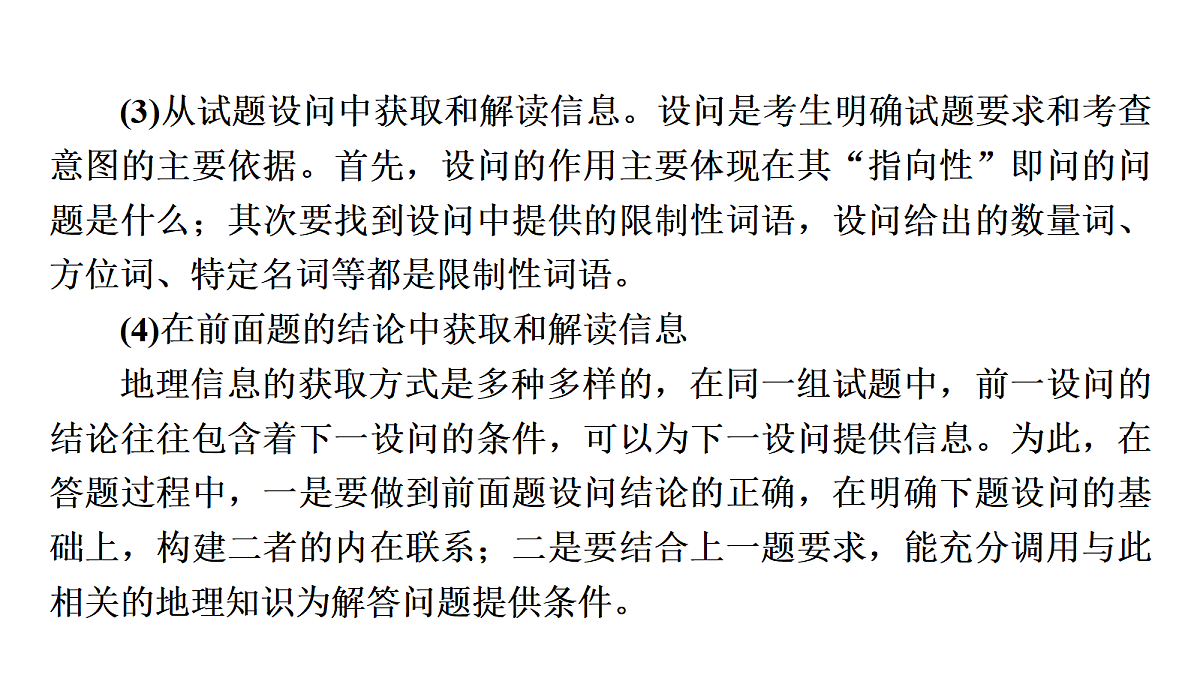 (3)从试题设问中获取和解读信息。设问是考生明确试题要求和考查意图的主要依据。首先，设问的作用主要体现在其“指向性”即问的问题是什么；其次要找到设问中提供的限制性词语，设问给出的数量词、方位词、特定名词等都是限制性词语。

(4)在前面题的结论中获取和解读信息

地理信息的获取方式是多种多样的，在同一组试题中，前一设问的结论往往包含着下一设问的条件，可以为下一设问提供信息。为此，在答题过程中，一是要做到前面题设问结论的正确，在明确下题设问的基础上，构建二者的内在联系；二是要结合上一题要求，能充分调用与此相关的地理知识为解答问题提供条件。